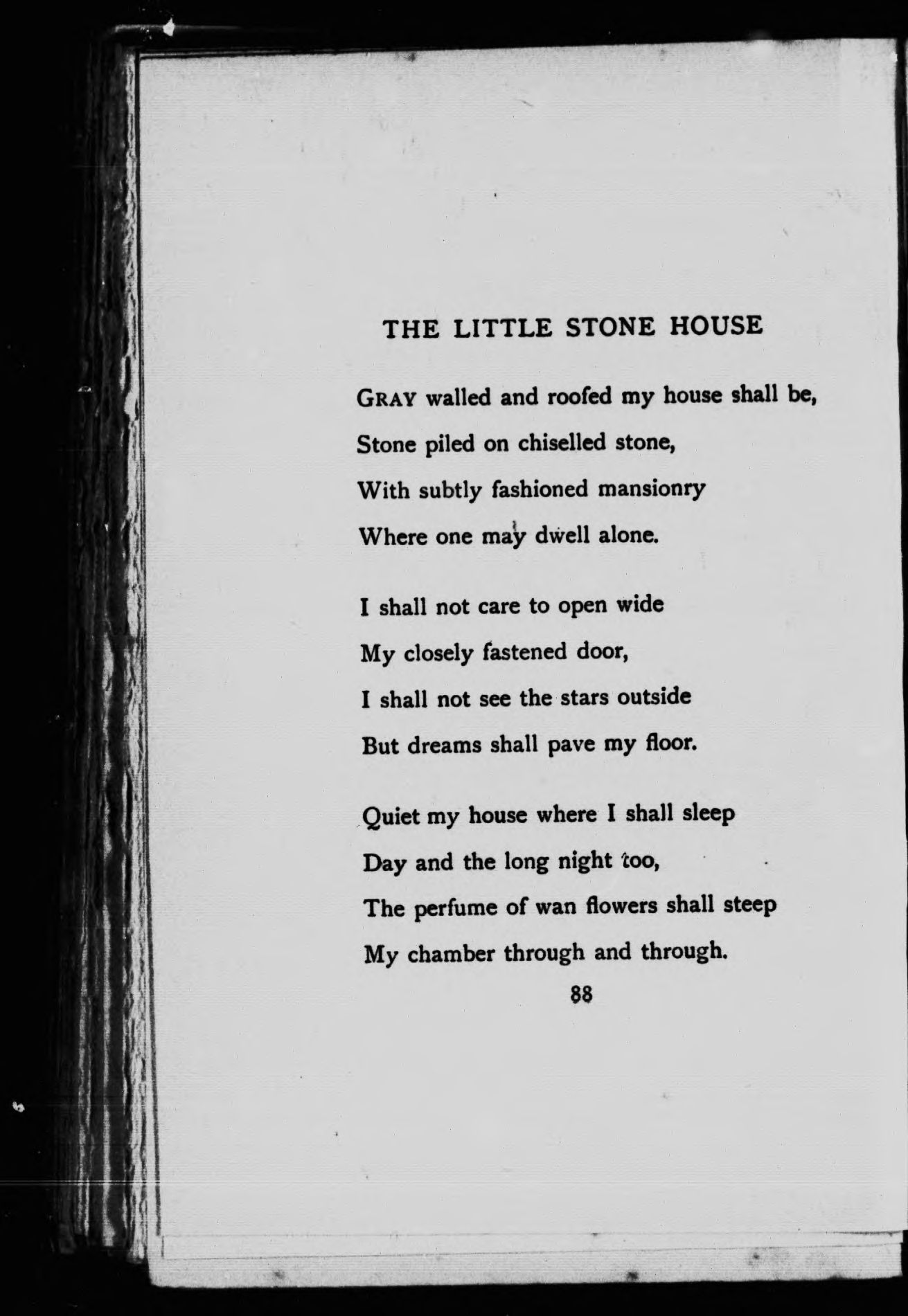 THE LITTLE STONE HOUSE

GRAY walled and roofed my house shall be,
Stone piled on chiselled stone,
With subtly fashioned mansionry
Where one may dwell alone.

I shall not care to open wide
My closely fastened door,
I shall not see the stars outside
But dreams shall pave my floor.

Quiet my house where I shall sleep
Day and the long night too,
The perfume of wan flowers shall steep
My chamber through and through.

88